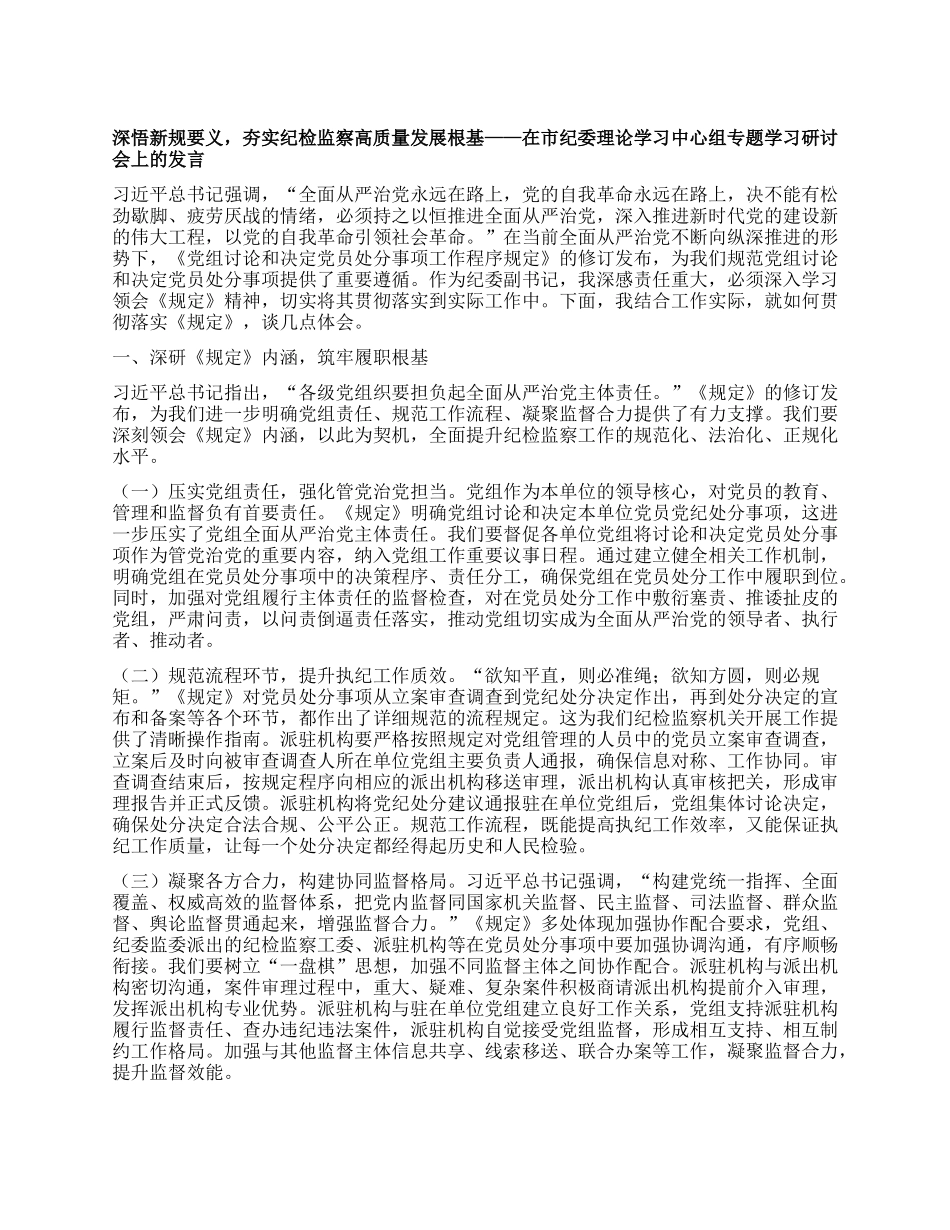 深悟新规要义，夯实纪检监察高质量发展根基——在市纪委理论学习中心组专题学习研讨会上的发言

习近平总书记强调，“全面从严治党永远在路上，党的自我革命永远在路上，决不能有松劲歇脚、疲劳厌战的情绪，必须持之以恒推进全面从严治党，深入推进新时代党的建设新的伟大工程，以党的自我革命引领社会革命。”在当前全面从严治党不断向纵深推进的形势下，《党组讨论和决定党员处分事项工作程序规定》的修订发布，为我们规范党组讨论和决定党员处分事项提供了重要遵循。作为纪委副书记，我深感责任重大，必须深入学习领会《规定》精神，切实将其贯彻落实到实际工作中。下面，我结合工作实际，就如何贯彻落实《规定》，谈几点体会。

一、深研《规定》内涵，筑牢履职根基

习近平总书记指出，“各级党组织要担负起全面从严治党主体责任。”《规定》的修订发布，为我们进一步明确党组责任、规范工作流程、凝聚监督合力提供了有力支撑。我们要深刻领会《规定》内涵，以此为契机，全面提升纪检监察工作的规范化、法治化、正规化水平。

（一）压实党组责任，强化管党治党担当。党组作为本单位的领导核心，对党员的教育、管理和监督负有首要责任。《规定》明确党组讨论和决定本单位党员党纪处分事项，这进一步压实了党组全面从严治党主体责任。我们要督促各单位党组将讨论和决定党员处分事项作为管党治党的重要内容，纳入党组工作重要议事日程。通过建立健全相关工作机制，明确党组在党员处分事项中的决策程序、责任分工，确保党组在党员处分工作中履职到位。同时，加强对党组履行主体责任的监督检查，对在党员处分工作中敷衍塞责、推诿扯皮的党组，严肃问责，以问责倒逼责任落实，推动党组切实成为全面从严治党的领导者、执行者、推动者。

（二）规范流程环节，提升执纪工作质效。“欲知平直，则必准绳；欲知方圆，则必规矩。”《规定》对党员处分事项从立案审查调查到党纪处分决定作出，再到处分决定的宣布和备案等各个环节，都作出了详细规范的流程规定。这为我们纪检监察机关开展工作提供了清晰操作指南。派驻机构要严格按照规定对党组管理的人员中的党员立案审查调查，立案后及时向被审查调查人所在单位党组主要负责人通报，确保信息对称、工作协同。审查调查结束后，按规定程序向相应的派出机构移送审理，派出机构认真审核把关，形成审理报告并正式反馈。派驻机构将党纪处分建议通报驻在单位党组后，党组集体讨论决定，确保处分决定合法合规、公平公正。规范工作流程，既能提高执纪工作效率，又能保证执纪工作质量，让每一个处分决定都经得起历史和人民检验。

（三）凝聚各方合力，构建协同监督格局。习近平总书记强调，“构建党统一指挥、全面覆盖、权威高效的监督体系，把党内监督同国家机关监督、民主监督、司法监督、群众监督、舆论监督贯通起来，增强监督合力。”《规定》多处体现加强协作配合要求，党组、纪委监委派出的纪检监察工委、派驻机构等在党员处分事项中要加强协调沟通，有序顺畅衔接。我们要树立“一盘棋”思想，加强不同监督主体之间协作配合。派驻机构与派出机构密切沟通，案件审理过程中，重大、疑难、复杂案件积极商请派出机构提前介入审理，发挥派出机构专业优势。派驻机构与驻在单位党组建立良好工作关系，党组支持派驻机构履行监督责任、查办违纪违法案件，派驻机构自觉接受党组监督，形成相互支持、相互制约工作格局。加强与其他监督主体信息共享、线索移送、联合办案等工作，凝聚监督合力，提升监督效能。